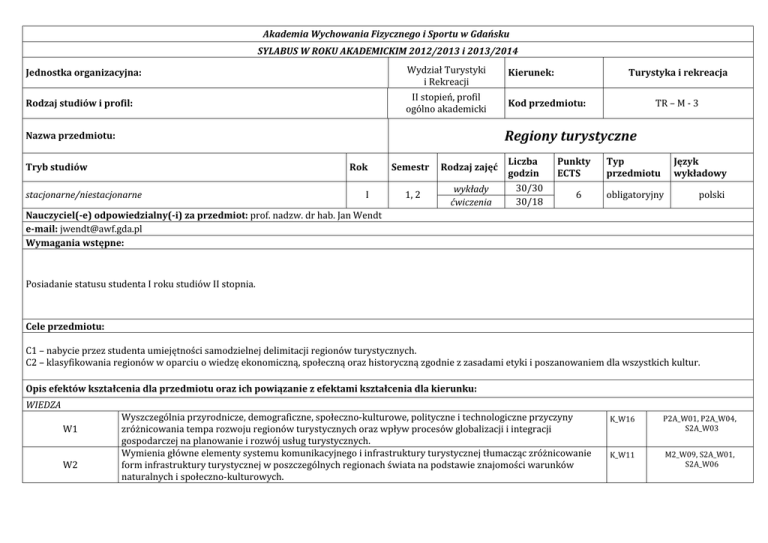 Akademia Wychowania Fizycznego i Sportu w Gdańsku

SYLABUS W ROKU AKADEMICKIM 2012/2013 i 2013/2014

| Jednostka organizacyjna: | Wydział Turystyki i Rekreacji | Kierunek: | Turystyka i rekreacja |
|---|---|---|---|
| Rodzaj studiów i profil: | II stopień, profil ogólno akademicki | Kod przedmiotu: | TR – M - 3 |
| Nazwa przedmiotu: | Regiony turystyczne | | |

| Tryb studiów | Rok | Semestr | Rodzaj zajęć | Liczba godzin | Punkty ECTS | Typ przedmiotu | Język wykładowy |
|---|---|---|---|---|---|---|---|
| stacjonarne/niestacjonarne | I | 1, 2 | wykłady | 30/30 | 6 | obligatoryjny | polski |
| | | | ćwiczenia | 30/18 | | | |

Nauczyciel(-e) odpowiedzialny(-i) za przedmiot: prof. nadzw. dr hab. Jan Wendt
e-mail: jwendt@awf.gda.pl

Wymagania wstępne:

Posiadanie statusu studenta I roku studiów II stopnia.

Cele przedmiotu:

C1 – nabycie przez studenta umiejętności samodzielnej delimitacji regionów turystycznych.
C2 – klasyfikowania regionów w oparciu o wiedzę ekonomiczną, społeczną oraz historyczną zgodnie z zasadami etyki i poszanowaniem dla wszystkich kultur.

Opis efektów kształcenia dla przedmiotu oraz ich powiązanie z efektami kształcenia dla kierunku:

WIEDZA

| W1 | Wyszczególnia przyrodnicze, demograficzne, społeczno-kulturowe, polityczne i technologiczne przyczyny zróżnicowania tempa rozwoju regionów turystycznych oraz wpływ procesów globalizacji i integracji gospodarczej na planowanie i rozwój usług turystycznych. | K_W16 | P2A_W01, P2A_W04, S2A_W03 |
|---|---|---|---|
| W2 | Wymienia główne elementy systemu komunikacyjnego i infrastruktury turystycznej tłumacząc zróżnicowanie form infrastruktury turystycznej w poszczególnych regionach świata na podstawie znajomości warunków naturalnych i społeczno-kulturowych. | K_W11 | M2_W09, S2A_W01, S2A_W06 |